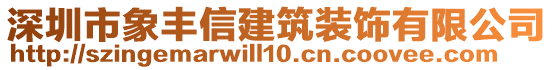 深圳市象丰信建筑装饰有限公司
http://szingemarwill10.cn.coovee.com